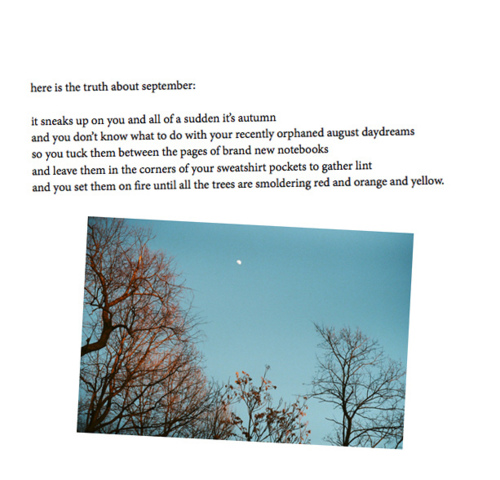 here is the truth about september:

it sneaks up on you and all of a sudden it's autumn
and you don't know what to do with your recently orphaned august daydreams
so you tuck them between the pages of brand new notebooks
and leave them in the corners of your sweatshirt pockets to gather lint
and you set them on fire until all the trees are smoldering red and orange and yellow.